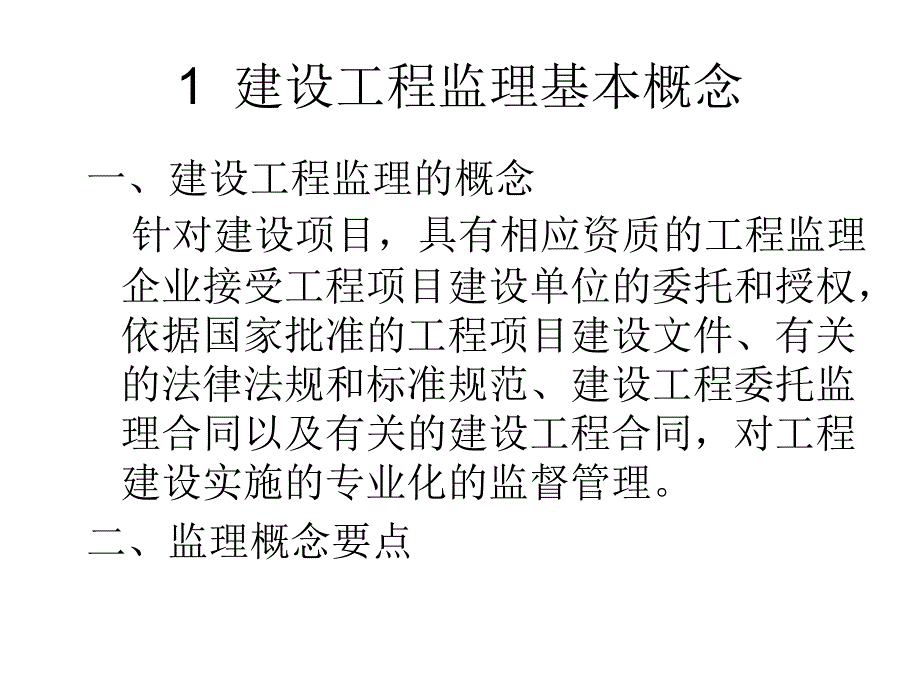 1 建设工程监理基本概念

一、建设工程监理的概念

针对建设项目，具有相应资质的工程监理企业接受工程项目建设单位的委托和授权，依据国家批准的工程项目建设文件、有关的法律法规和标准规范、建设工程委托监理合同以及有关的建设工程合同，对工程建设实施的专业化的监督管理。

二、监理概念要点